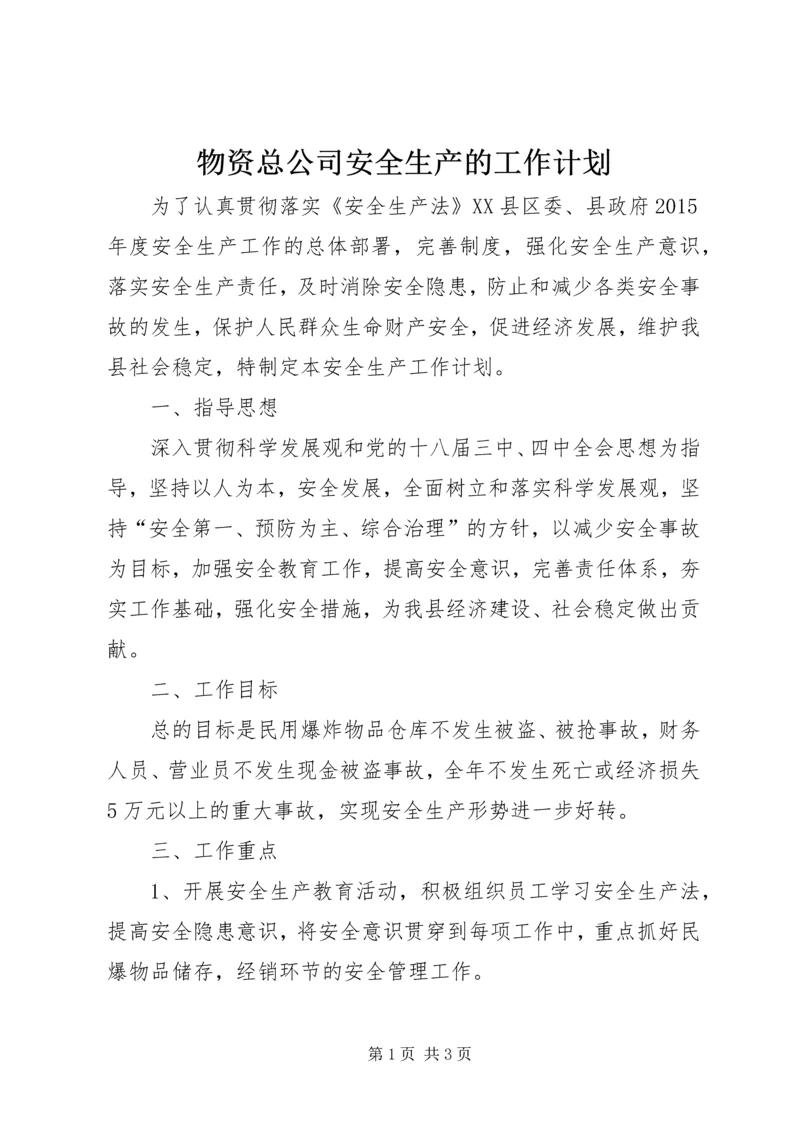 物资总公司安全生产的工作计划

为了认真贯彻落实《安全生产法》XX县区委、县政府2015年度安全生产工作的总体部署，完善制度，强化安全生产意识，落实安全生产责任，及时消除安全隐患，防止和减少各类安全事故的发生，保护人民群众生命财产安全，促进经济发展，维护我县社会稳定，特制定本安全生产工作计划。

一、指导思想

深入贯彻科学发展观和党的十八届三中、四中全会思想为指导，坚持以人为本，安全发展，全面树立和落实科学发展观，坚持“安全第一、预防为主、综合治理”的方针，以减少安全事故为目标，加强安全教育工作，提高安全意识，完善责任体系，夯实工作基础，强化安全措施，为我县经济建设、社会稳定做出贡献。

二、工作目标

总的目标是民用爆炸物品仓库不发生被盗、被抢事故，财务人员、营业员不发生现金被盗事故，全年不发生死亡或经济损失5万元以上的重大事故，实现安全生产形势进一步好转。

三、工作重点

1、开展安全生产教育活动，积极组织员工学习安全生产法，提高安全隐患意识，将安全意识贯穿到每项工作中，重点抓好民爆物品储存，经销环节的安全管理工作。

第1页 共3页